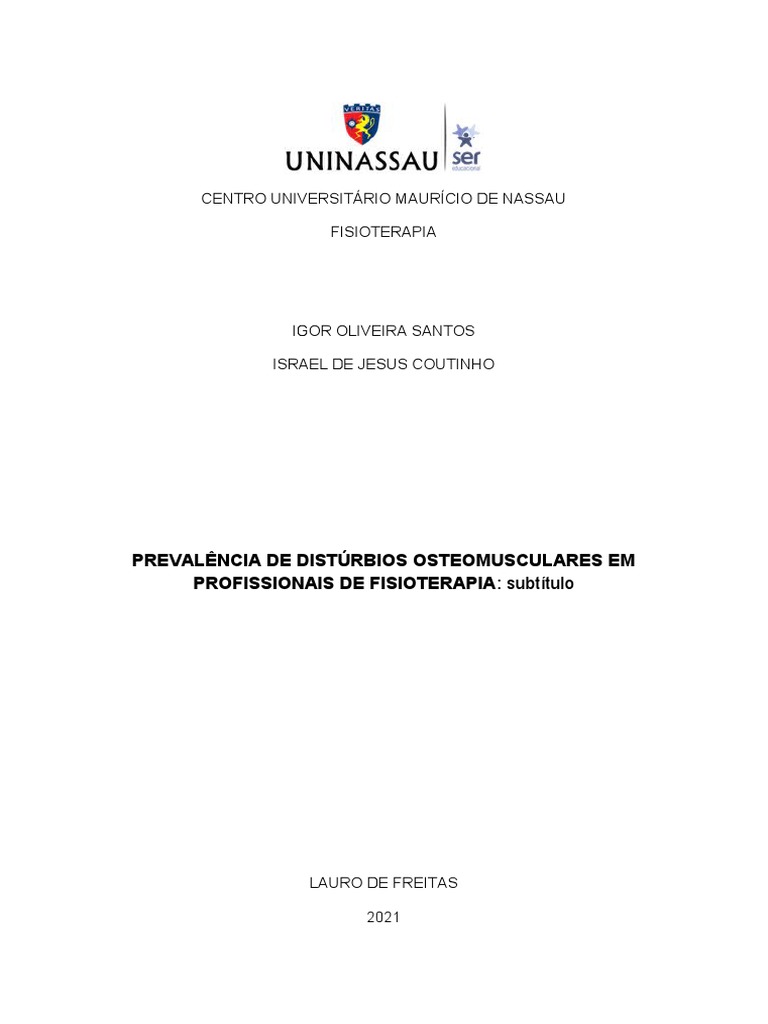 VERITAS
UNINASSAU ser educacional

CENTRO UNIVERSITÁRIO MAURÍCIO DE NASSAU

FISIOTERAPIA

IGOR OLIVEIRA SANTOS

ISRAEL DE JESUS COUTINHO

PREVALÊNCIA DE DISTÚRBIOS OSTEOMUSCULARES EM PROFISSIONAIS DE FISIOTERAPIA: subtítulo

LAURO DE FREITAS

2021